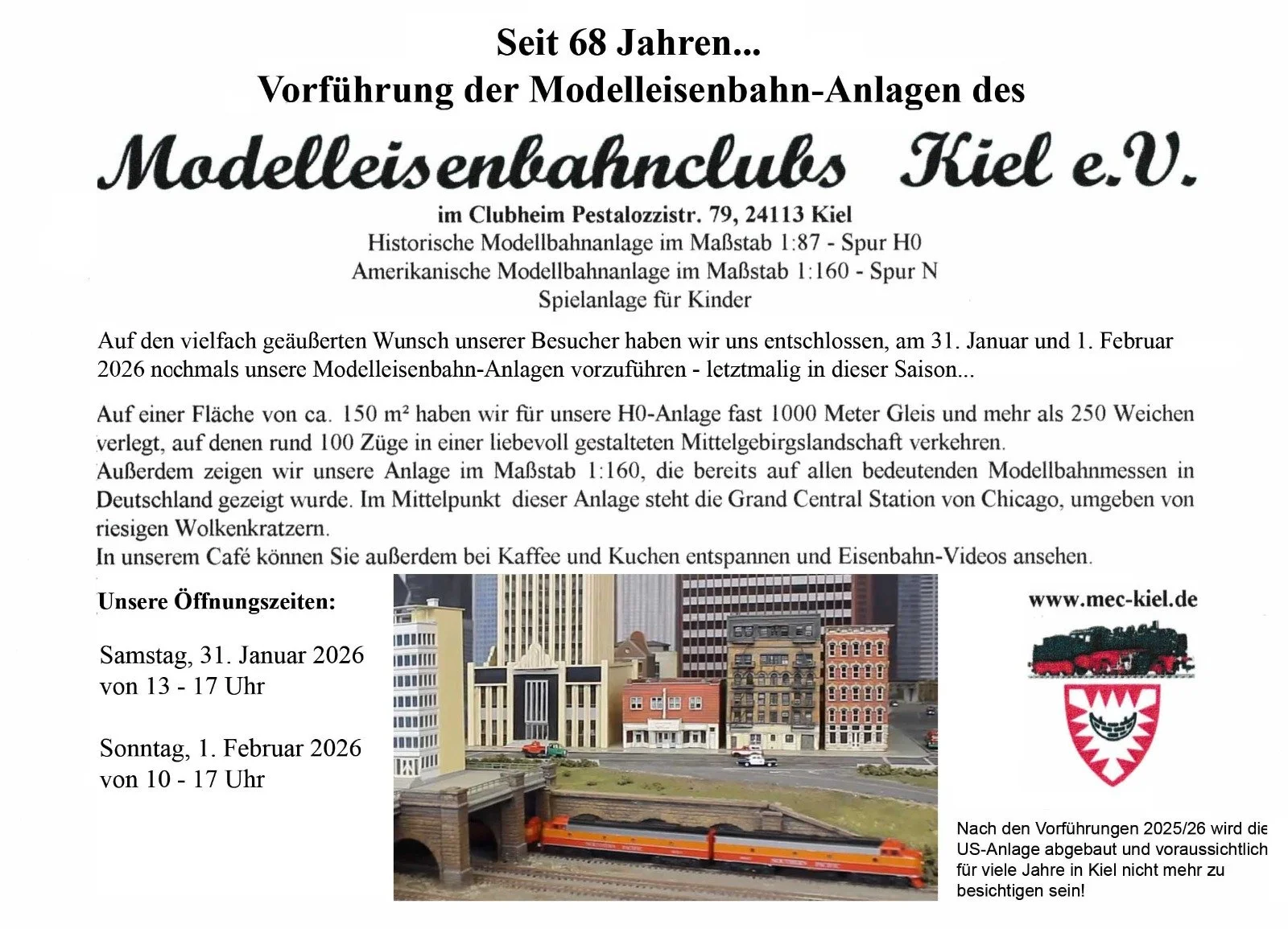 Seit 68 Jahren...
Vorführung der Modelleisenbahn-Anlagen des

Modelleisenbahnclubs Kiel e.V.

im Clubheim Pestalozzistr. 79, 24113 Kiel
Historische Modellbahnanlage im Maßstab 1:87 - Spur H0
Amerikanische Modellbahnanlage im Maßstab 1:160 - Spur N
Spielanlage für Kinder

Auf den vielfach geäußerten Wunsch unserer Besucher haben wir uns entschlossen, am 31. Januar und 1. Februar 2026 nochmals unsere Modelleisenbahn-Anlagen vorzuführen - letztmalig in dieser Saison...

Auf einer Fläche von ca. 150 m² haben wir für unsere H0-Anlage fast 1000 Meter Gleis und mehr als 250 Weichen verlegt, auf denen rund 100 Züge in einer liebevoll gestalteten Mittelgebirgslandschaft verkehren.
Außerdem zeigen wir unsere Anlage im Maßstab 1:160, die bereits auf allen bedeutenden Modellbahnmessen in Deutschland gezeigt wurde. Im Mittelpunkt dieser Anlage steht die Grand Central Station von Chicago, umgeben von riesigen Wolkenkratzern.
In unserem Café können Sie außerdem bei Kaffee und Kuchen entspannen und Eisenbahn-Videos ansehen.

Unsere Öffnungszeiten:

Samstag, 31. Januar 2026
von 13 - 17 Uhr

Sonntag, 1. Februar 2026
von 10 - 17 Uhr

www.mec-kiel.de

Nach den Vorführungen 2025/26 wird die US-Anlage abgebaut und voraussichtlich für viele Jahre in Kiel nicht mehr zu besichtigen sein!